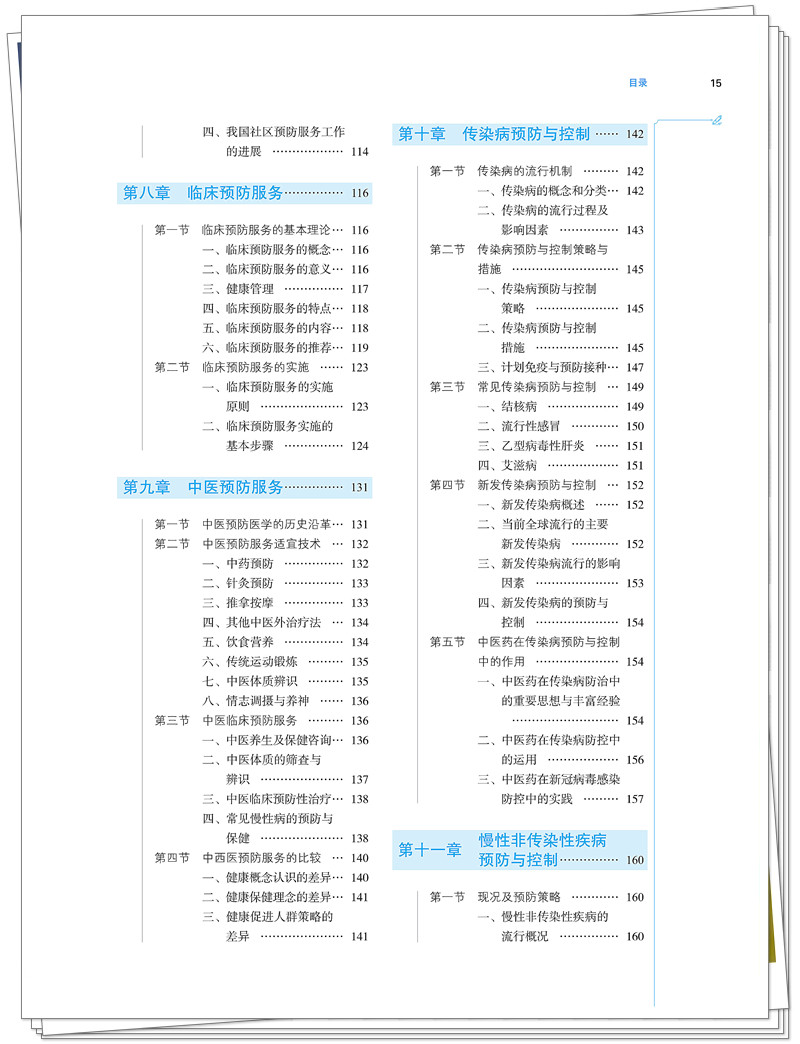 目录 15

四、我国社区预防服务工作的进展 114

第八章 临床预防服务 116

第一节 临床预防服务的基本理论 116
一、临床预防服务的概念 116
二、临床预防服务的意义 116
三、健康管理 117
四、临床预防服务的特点 118
五、临床预防服务的内容 118
六、临床预防服务的推荐 119
第二节 临床预防服务的实施 123
一、临床预防服务的实施原则 123
二、临床预防服务实施的基本步骤 124

第九章 中医预防服务 131

第一节 中医预防医学的历史沿革 131
第二节 中医预防服务适宜技术 132
一、中药预防 132
二、针灸预防 133
三、推拿按摩 133
四、其他中医外治疗法 134
五、饮食营养 134
六、传统运动锻炼 135
七、中医体质辨识 135
八、情志调摄与养神 136
第三节 中医临床预防服务 136
一、中医养生及保健咨询 136
二、中医体质的筛查与辨识 137
三、中医临床预防性治疗 138
四、常见慢性病的预防与保健 138
第四节 中西医预防服务的比较 140
一、健康概念认识的差异 140
二、健康保健理念的差异 141
三、健康促进人群策略的差异 141

第十章 传染病预防与控制 142

第一节 传染病的流行机制 142
一、传染病的概念和分类 142
二、传染病的流行过程及影响因素 143
第二节 传染病预防与控制策略与措施 145
一、传染病预防与控制策略 145
二、传染病预防与控制措施 145
三、计划免疫与预防接种 147
第三节 常见传染病预防与控制 149
一、结核病 149
二、流行性感冒 150
三、乙型病毒性肝炎 151
四、艾滋病 151
第四节 新发传染病预防与控制 152
一、新发传染病概述 152
二、当前全球流行的主要新发传染病 152
三、新发传染病流行的影响因素 153
四、新发传染病的预防与控制 154
第五节 中医药在传染病预防与控制中的作用 154
一、中医药在传染病防治中的重要思想与丰富经验 154
二、中医药在传染病防控中的运用 156
三、中医药在新冠病毒感染防控中的实践 157

第十一章 慢性非传染性疾病预防与控制 160

第一节 现况及预防策略 160
一、慢性非传染性疾病的流行概况 160